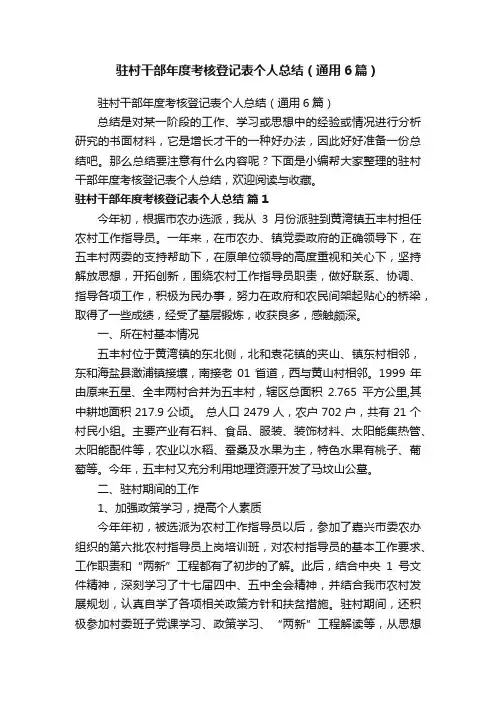 驻村干部年度考核登记表个人总结（通用6篇）

驻村干部年度考核登记表个人总结（通用6篇）

总结是对某一阶段的工作、学习或思想中的经验或情况进行分析研究的书面材料，它是增长才干的一种好办法，因此好好准备一份总结吧。那么总结要注意有什么内容呢？下面是小编帮大家整理的驻村干部年度考核登记表个人总结，欢迎阅读与收藏。

驻村干部年度考核登记表个人总结 篇1

今年初，根据市农办选派，我从 3 月份派驻到黄湾镇五丰村担任农村工作指导员。一年来，在市农办、镇党委政府的正确领导下，在五丰村两委的支持帮助下，在原单位领导的高度重视和关心下，坚持解放思想，开拓创新，围绕农村工作指导员职责，做好联系、协调、指导各项工作，积极为民办事，努力在政府和农民间架起贴心的桥梁，取得了一些成绩，经受了基层锻炼，收获良多，感触颇深。

一、所在村基本情况

五丰村位于黄湾镇的东北侧，北和袁花镇的夹山、镇东村相邻，东和海盐县澉浦镇接壤，南接老 01 省道，西与黄山村相邻。1999 年由原来五星、全丰两村合并为五丰村，辖区总面积 2.765 平方公里,其中耕地面积 217.9 公顷。 总人口 2479 人，农户 702 户，共有 21 个村民小组。主要产业有石料、食品、服装、装饰材料、太阳能集热管、太阳能配件等，农业以水稻、蚕桑及水果为主，特色水果有桃子、葡萄等。今年，五丰村又充分利用地理资源开发了马坟山公墓。

二、驻村期间的工作

1、加强政策学习，提高个人素质

今年年初，被选派为农村工作指导员以后，参加了嘉兴市委农办组织的第六批农村指导员上岗培训班，对农村指导员的基本工作要求、工作职责和“两新”工程都有了初步的了解。此后，结合中央 1 号文件精神，深刻学习了十七届四中、五中全会精神，并结合我市农村发展规划，认真自学了各项相关政策方针和扶贫措施。驻村期间，还积极参加村委班子党课学习、政策学习、“两新”工程解读等，从思想